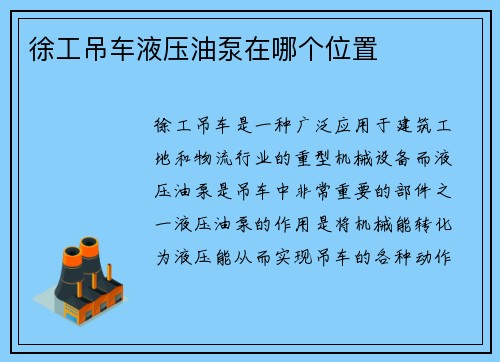 徐工吊车液压油泵在哪个位置

徐工吊车是一种广泛应用于建筑工地和物流行业的重型机械设备而液压油泵是吊车中非常重要的部件之一液压油泵的作用是将机械能转化为液压能从而实现吊车的各种动作